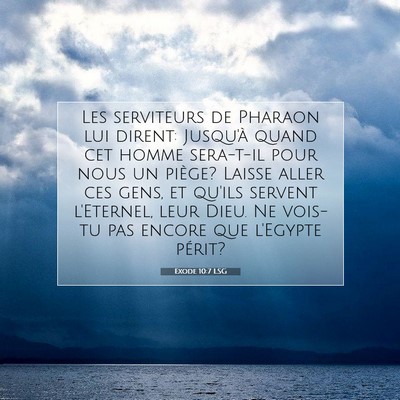 Les serviteurs de Pharaon lui dirent: Jusqu'à quand cet homme sera-t-il pour nous un piège? Laisse aller ces gens, et qu'ils servent l'Eternel, leur Dieu. Ne vois-tu pas encore que l'Egypte périt?

Exode 10:7 LSG